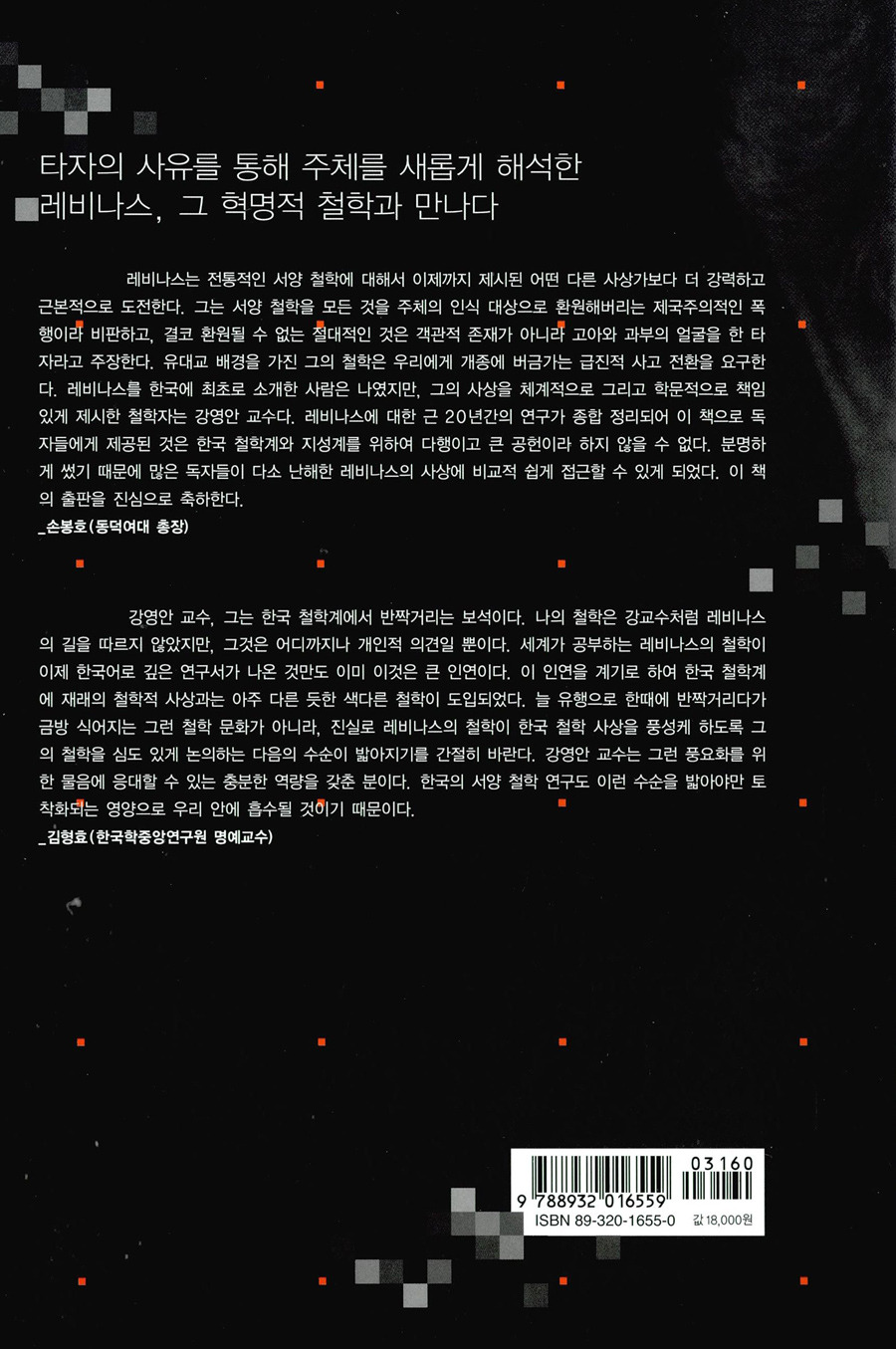 타자의 사유를 통해 주체를 새롭게 해석한
레비나스, 그 혁명적 철학과 만나다

레비나스는 전통적인 서양 철학에 대해서 이제까지 제시된 어떤 다른 사상가보다 더 강력하고 근본적으로 도전한다. 그는 서양 철학을 모든 것을 주체의 인식 대상으로 환원해버리는 제국주의적인 폭행이라 비판하고, 결코 환원될 수 없는 절대적인 것은 객관적 존재가 아니라 고아와 과부의 얼굴을 한 타자라고 주장한다. 유대교 배경을 가진 그의 철학은 우리에게 개종에 버금가는 급진적 사고 전환을 요구한다. 레비나스를 한국에 최초로 소개한 사람은 나였지만, 그의 사상을 체계적으로 그리고 학문적으로 책임 있게 제시한 철학자는 강영안 교수다. 레비나스에 대한 근 20년간의 연구가 종합 정리되어 이 책으로 독자들에게 제공된 것은 한국 철학계와 지성계를 위하여 다행이고 큰 공헌이라 하지 않을 수 없다. 분명하게 썼기 때문에 많은 독자들이 다소 난해한 레비나스의 사상에 비교적 쉽게 접근할 수 있게 되었다. 이 책의 출판을 진심으로 축하한다.
_손봉호(동덕여대 총장)

강영안 교수, 그는 한국 철학계에서 반짝거리는 보석이다. 나의 철학은 강교수처럼 레비나스의 길을 따르지 않았지만, 그것은 어디까지나 개인적 의견일 뿐이다. 세계가 공부하는 레비나스의 철학이 이제 한국어로 깊은 연구서가 나온 것만도 이미 이것은 큰 인연이다. 이 인연을 계기로 하여 한국 철학계에 재래의 철학적 사상과는 아주 다른 듯한 색다른 철학이 도입되었다. 늘 유행으로 한때에 반짝거리다가 금방 식어지는 그런 철학 문화가 아니라, 진실로 레비나스의 철학이 한국 철학 사상을 풍성케 하도록 그의 철학을 심도 있게 논의하는 다음의 수순이 밟아지기를 간절히 바란다. 강영안 교수는 그런 풍요화를 위한 물음에 응대할 수 있는 충분한 역량을 갖춘 분이다. 한국의 서양 철학 연구도 이런 수순을 밟아야만 토착화되는 영양으로 우리 안에 흡수될 것이기 때문이다.
_김형효(한국학중앙연구원 명예교수)

03160
9 788932 016559
ISBN 89-320-1655-0 값 18,000원